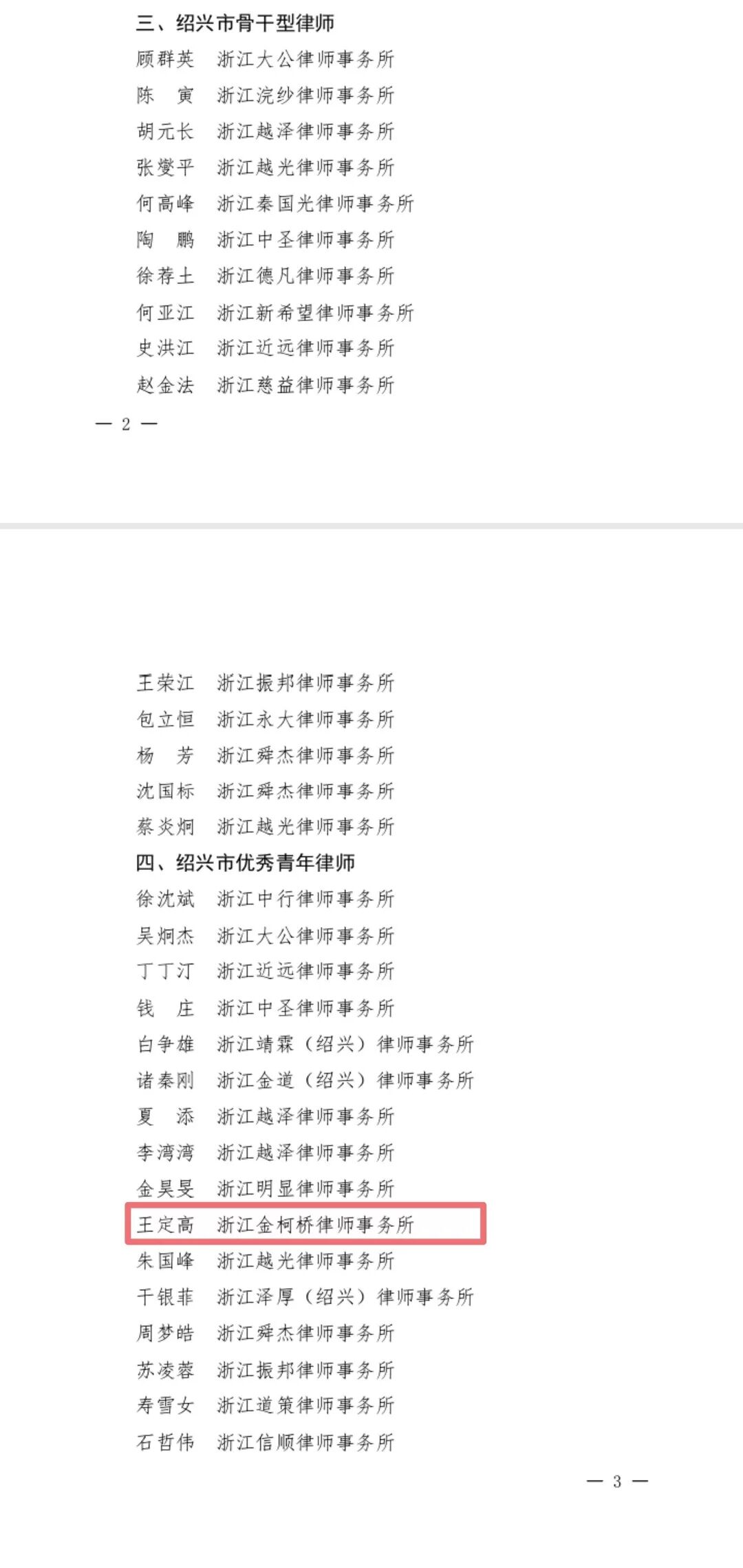 三、绍兴市骨干型律师

顾群英　浙江大公律师事务所

陈　寅　浙江浣纱律师事务所

胡元长　浙江越泽律师事务所

张燮平　浙江越光律师事务所

何高峰　浙江秦国光律师事务所

陶　鹏　浙江中圣律师事务所

徐荐土　浙江德凡律师事务所

何亚江　浙江新希望律师事务所

史洪江　浙江近远律师事务所

赵金法　浙江慈益律师事务所

— 2 —

王荣江　浙江振邦律师事务所

包立恒　浙江永大律师事务所

杨　芳　浙江舜杰律师事务所

沈国标　浙江舜杰律师事务所

蔡炎炯　浙江越光律师事务所

四、绍兴市优秀青年律师

徐沈斌　浙江中行律师事务所

吴炯杰　浙江大公律师事务所

丁丁汀　浙江近远律师事务所

钱　庄　浙江中圣律师事务所

白争雄　浙江靖霖（绍兴）律师事务所

诸秦刚　浙江金道（绍兴）律师事务所

夏　添　浙江越泽律师事务所

李湾湾　浙江越泽律师事务所

金昊旻　浙江明显律师事务所

王定高　浙江金柯桥律师事务所

朱国峰　浙江越光律师事务所

干银菲　浙江泽厚（绍兴）律师事务所

周梦皓　浙江舜杰律师事务所

苏凌蓉　浙江振邦律师事务所

寿雪女　浙江道策律师事务所

石哲伟　浙江信顺律师事务所

— 3 —